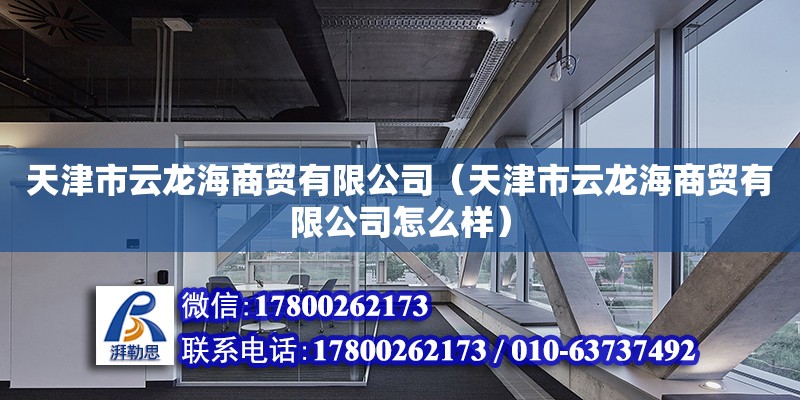 天津市云龙海商贸有限公司（天津市云龙海商贸有限公司怎么样）

湃勒思

微信：17800262173

联系电话：17800262173 / 010-63737492